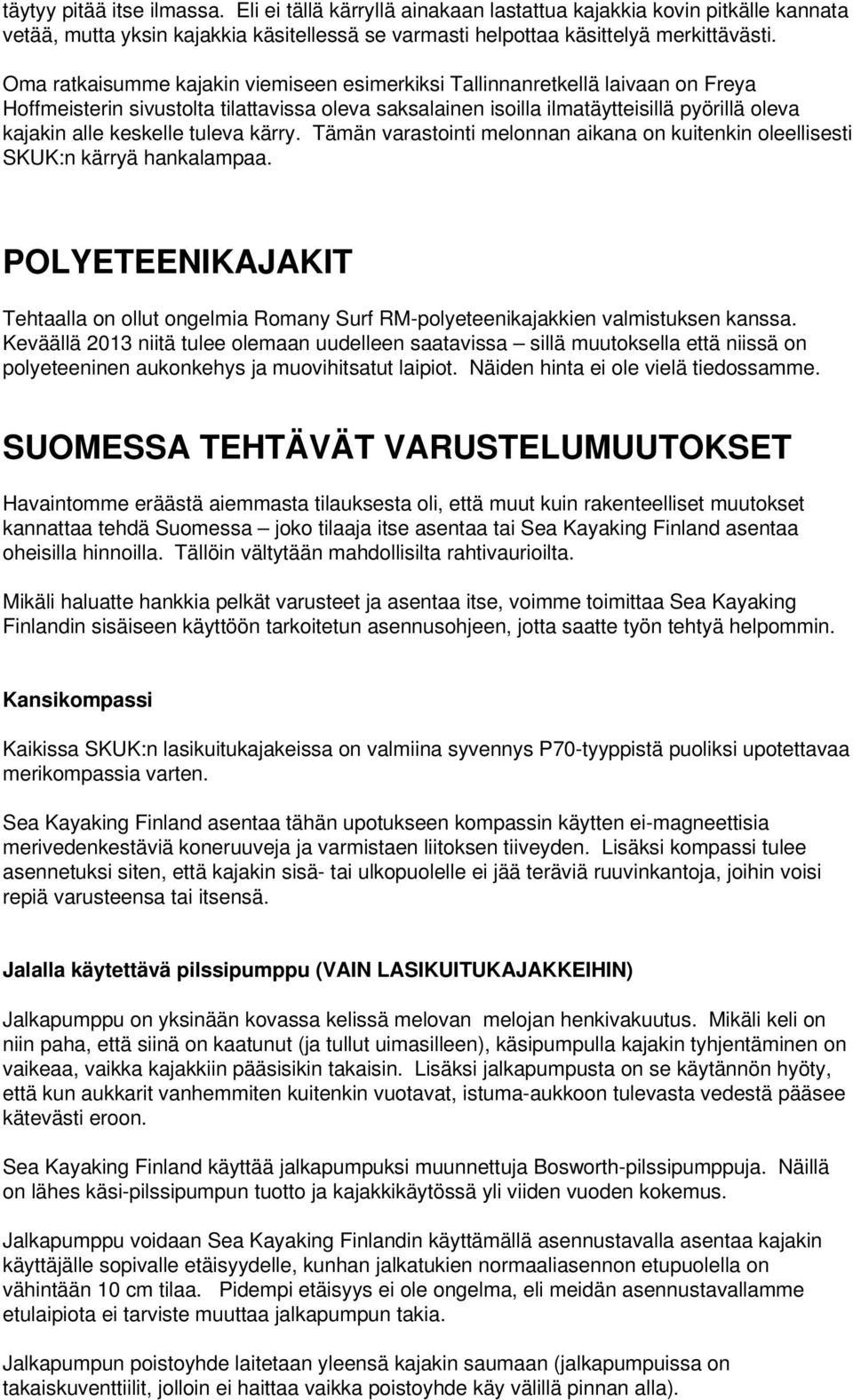 täytyy pitää itse ilmassa. Eli ei tällä kärryllä ainakaan lastattua kajakkia kovin pitkälle kannata vetää, mutta yksin kajakkia käsitellessä se varmasti helpottaa käsittelyä merkittävästi.

Oma ratkaisumme kajakin viemiseen esimerkiksi Tallinnanretkellä laivaan on Freya Hoffmeisterin sivustolta tilattavissa oleva saksalainen isoilla ilmatäytteisillä pyörillä oleva kajakin alle keskelle tuleva kärry. Tämän varastointi melonnan aikana on kuitenkin oleellisesti SKUK:n kärryä hankalampaa.

POLYETEENIKAJAKIT

Tehtaalla on ollut ongelmia Romany Surf RM-polyeteenikajakkien valmistuksen kanssa. Keväällä 2013 niitä tulee olemaan uudelleen saatavissa – sillä muutoksella että niissä on polyeteeninen aukonkehys ja muovihitsatut laipiot. Näiden hinta ei ole vielä tiedossamme.

SUOMESSA TEHTÄVÄT VARUSTELUMUUTOKSET

Havaintomme eräästä aiemmasta tilauksesta oli, että muut kuin rakenteelliset muutokset kannattaa tehdä Suomessa – joko tilaaja itse asentaa tai Sea Kayaking Finland asentaa oheisilla hinnoilla. Tällöin vältytään mahdollisilta rahtivaurioilta.

Mikäli haluatte hankkia pelkät varusteet ja asentaa itse, voimme toimittaa Sea Kayaking Finlandin sisäiseen käyttöön tarkoitetun asennusohjeen, jotta saatte työn tehtyä helpommin.

Kansikompassi

Kaikissa SKUK:n lasikuitukajakeissa on valmiina syvennys P70-tyyppistä puoliksi upotettavaa merikompassia varten.

Sea Kayaking Finland asentaa tähän upotukseen kompassin käytten ei-magneettisia merivedenkestäviä koneruuveja ja varmistaen liitoksen tiiveyden. Lisäksi kompassi tulee asennetuksi siten, että kajakin sisä- tai ulkopuolelle ei jää teräviä ruuvinkantoja, joihin voisi repiä varusteensa tai itsensä.

Jalalla käytettävä pilssipumppu (VAIN LASIKUITUKAJAKKEIHIN)

Jalkapumppu on yksinään kovassa kelissä melovan melojan henkivakuutus. Mikäli keli on niin paha, että siinä on kaatunut (ja tullut uimasilleen), käsipumpulla kajakin tyhjentäminen on vaikeaa, vaikka kajakkiin pääsisikin takaisin. Lisäksi jalkapumpusta on se käytännön hyöty, että kun aukkarit vanhemmiten kuitenkin vuotavat, istuma-aukkoon tulevasta vedestä pääsee kätevästi eroon.

Sea Kayaking Finland käyttää jalkapumpuksi muunnettuja Bosworth-pilssipumppuja. Näillä on lähes käsi-pilssipumpun tuotto ja kajakkikäytössä yli viiden vuoden kokemus.

Jalkapumppu voidaan Sea Kayaking Finlandin käyttämällä asennustavalla asentaa kajakin käyttäjälle sopivalle etäisyydelle, kunhan jalkatukien normaaliasennon etupuolella on vähintään 10 cm tilaa. Pidempi etäisyys ei ole ongelma, eli meidän asennustavallamme etulaipiota ei tarviste muuttaa jalkapumpun takia.

Jalkapumpun poistoyhde laitetaan yleensä kajakin saumaan (jalkapumpuissa on takaiskuventtiilit, jolloin ei haittaa vaikka poistoyhde käy välillä pinnan alla).